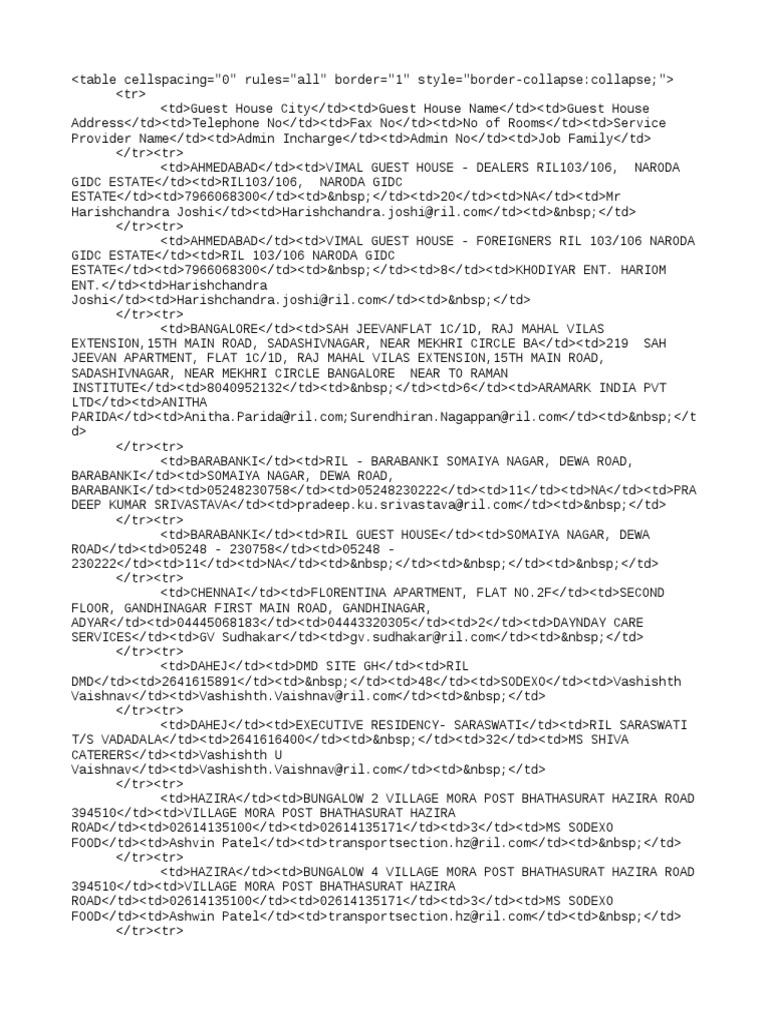 <table cellspacing="0" rules="all" border="1" style="border-collapse:collapse;">
<tr>
<td>Guest House City</td><td>Guest House Name</td><td>Guest House Address</td><td>Telephone No</td><td>Fax No</td><td>No of Rooms</td><td>Service Provider Name</td><td>Admin Incharge</td><td>Admin No</td><td>Job Family</td>
</tr><tr>
<td>AHMEDABAD</td><td>VIMAL GUEST HOUSE - DEALERS RIL103/106, NARODA GIDC ESTATE</td><td>RIL103/106, NARODA GIDC ESTATE</td><td>7966068300</td><td>&nbsp;</td><td>20</td><td>NA</td><td>Mr Harishchandra Joshi</td><td>Harishchandra.joshi@ril.com</td><td>&nbsp;</td>
</tr><tr>
<td>AHMEDABAD</td><td>VIMAL GUEST HOUSE - FOREIGNERS RIL 103/106 NARODA GIDC ESTATE</td><td>RIL 103/106 NARODA GIDC ESTATE</td><td>7966068300</td><td>&nbsp;</td><td>8</td><td>KHODIYAR ENT. HARIOM ENT.</td><td>Harishchandra Joshi</td><td>Harishchandra.joshi@ril.com</td><td>&nbsp;</td>
</tr><tr>
<td>BANGALORE</td><td>SAH JEEVANFLAT 1C/1D, RAJ MAHAL VILAS EXTENSION,15TH MAIN ROAD, SADASHIVNAGAR, NEAR MEKHRI CIRCLE BA</td><td>219 SAH JEEVAN APARTMENT, FLAT 1C/1D, RAJ MAHAL VILAS EXTENSION,15TH MAIN ROAD, SADASHIVNAGAR, NEAR MEKHRI CIRCLE BANGALORE NEAR TO RAMAN INSTITUTE</td><td>8040952132</td><td>&nbsp;</td><td>6</td><td>ARAMARK INDIA PVT LTD</td><td>ANITHA PARIDA</td><td>Anitha.Parida@ril.com;Surendhiran.Nagappan@ril.com</td><td>&nbsp;</td>
</tr><tr>
<td>BARABANKI</td><td>RIL - BARABANKI SOMAIYA NAGAR, DEWA ROAD, BARABANKI</td><td>SOMAIYA NAGAR, DEWA ROAD, BARABANKI</td><td>05248230758</td><td>05248230222</td><td>11</td><td>NA</td><td>PRADEEP KUMAR SRIVASTAVA</td><td>pradeep.ku.srivastava@ril.com</td><td>&nbsp;</td>
</tr><tr>
<td>BARABANKI</td><td>RIL GUEST HOUSE</td><td>SOMAIYA NAGAR, DEWA ROAD</td><td>05248 - 230758</td><td>05248 - 230222</td><td>11</td><td>NA</td><td>&nbsp;</td><td>&nbsp;</td><td>&nbsp;</td>
</tr><tr>
<td>CHENNAI</td><td>FLORENTINA APARTMENT, FLAT NO.2F</td><td>SECOND FLOOR, GANDHINAGAR FIRST MAIN ROAD, GANDHINAGAR, ADYAR</td><td>04445068183</td><td>04443320305</td><td>2</td><td>DAYNDAY CARE SERVICES</td><td>GV Sudhakar</td><td>gv.sudhakar@ril.com</td><td>&nbsp;</td>
</tr><tr>
<td>DAHEJ</td><td>DMD SITE GH</td><td>RIL DMD</td><td>2641615891</td><td>&nbsp;</td><td>48</td><td>SODEXO</td><td>Vashishth Vaishnav</td><td>Vashishth.Vaishnav@ril.com</td><td>&nbsp;</td>
</tr><tr>
<td>DAHEJ</td><td>EXECUTIVE RESIDENCY- SARASWATI</td><td>RIL SARASWATI T/S VADADALA</td><td>2641616400</td><td>&nbsp;</td><td>32</td><td>MS SHIVA CATERERS</td><td>Vashishth U Vaishnav</td><td>Vashishth.Vaishnav@ril.com</td><td>&nbsp;</td>
</tr><tr>
<td>HAZIRA</td><td>BUNGALOW 2 VILLAGE MORA POST BHATHASURAT HAZIRA ROAD 394510</td><td>VILLAGE MORA POST BHATHASURAT HAZIRA ROAD</td><td>02614135100</td><td>02614135171</td><td>3</td><td>MS SODEXO FOOD</td><td>Ashvin Patel</td><td>transportsection.hz@ril.com</td><td>&nbsp;</td>
</tr><tr>
<td>HAZIRA</td><td>BUNGALOW 4 VILLAGE MORA POST BHATHASURAT HAZIRA ROAD 394510</td><td>VILLAGE MORA POST BHATHASURAT HAZIRA ROAD</td><td>02614135100</td><td>02614135171</td><td>3</td><td>MS SODEXO FOOD</td><td>Ashwin Patel</td><td>transportsection.hz@ril.com</td><td>&nbsp;</td>
</tr><tr>